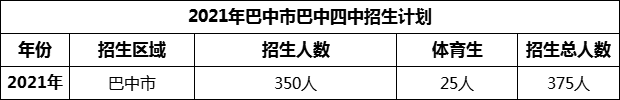 2021年巴中市巴中四中招生计划

| 年份 | 招生区域 | 招生人数 | 体育生 | 招生总人数 |
|---|---|---|---|---|
| 2021年 | 巴中市 | 350人 | 25人 | 375人 |